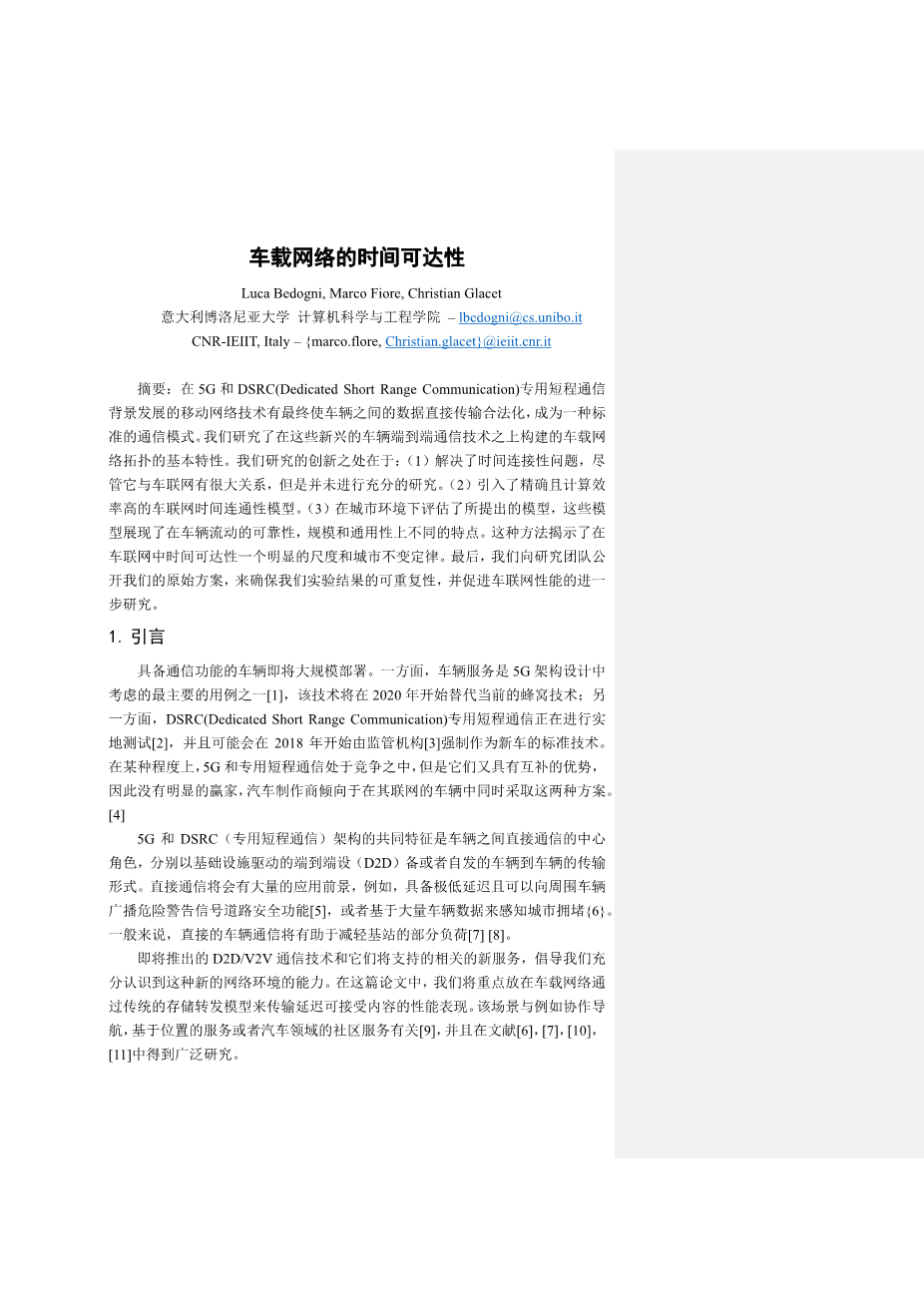 车载网络的时间可达性

Luca Bedogni, Marco Fiore, Christian Glacet

意大利博洛尼亚大学 计算机科学与工程学院 – lbedogni@cs.unibo.it

CNR-IEIIT, Italy – {marco.flore, Christian.glacet}@ieiit.cnr.it

摘要：在 5G 和 DSRC(Dedicated Short Range Communication)专用短程通信背景发展的移动网络技术有最终使车辆之间的数据直接传输合法化，成为一种标准的通信模式。我们研究了在这些新兴的车辆端到端通信技术之上构建的车载网络拓扑的基本特性。我们研究的创新之处在于：（1）解决了时间连接性问题，尽管它与车联网有很大关系，但是并未进行充分的研究。（2）引入了精确且计算效率高的车联网时间连通性模型。（3）在城市环境下评估了所提出的模型，这些模型展现了在车辆流动的可靠性，规模和通用性上不同的特点。这种方法揭示了在车联网中时间可达性一个明显的尺度和城市不变定律。最后，我们向研究团队公开我们的原始方案，来确保我们实验结果的可重复性，并促进车联网性能的进一步研究。

1. 引言

具备通信功能的车辆即将大规模部署。一方面，车辆服务是 5G 架构设计中考虑的最主要的用例之一[1]，该技术将在 2020 年开始替代当前的蜂窝技术；另一方面，DSRC(Dedicated Short Range Communication)专用短程通信正在进行实地测试[2]，并且可能会在 2018 年开始由监管机构[3]强制作为新车的标准技术。在某种程度上，5G 和专用短程通信处于竞争之中，但是它们又具有互补的优势，因此没有明显的赢家，汽车制作商倾向于在其联网的车辆中同时采取这两种方案。[4]

5G 和 DSRC（专用短程通信）架构的共同特征是车辆之间直接通信的中心角色，分别以基础设施驱动的端到端设（D2D）备或者自发的车辆到车辆的传输形式。直接通信将会有大量的应用前景，例如，具备极低延迟且可以向周围车辆广播危险警告信号道路安全功能[5]，或者基于大量车辆数据来感知城市拥堵{6}。一般来说，直接的车辆通信将有助于减轻基站的部分负荷[7] [8]。

即将推出的 D2D/V2V 通信技术和它们将支持的相关的新服务，倡导我们充分认识到这种新的网络环境的能力。在这篇论文中，我们将重点放在车载网络通过传统的存储转发模型来传输延迟可接受内容的性能表现。该场景与例如协作导航，基于位置的服务或者汽车领域的社区服务有关[9]，并且在文献[6]，[7]，[10]，[11]中得到广泛研究。